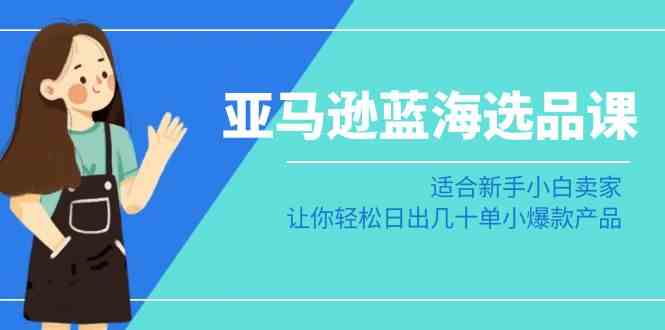 亚马逊蓝海选品课

适合新手小白卖家
让你轻松日出几十单小爆款产品